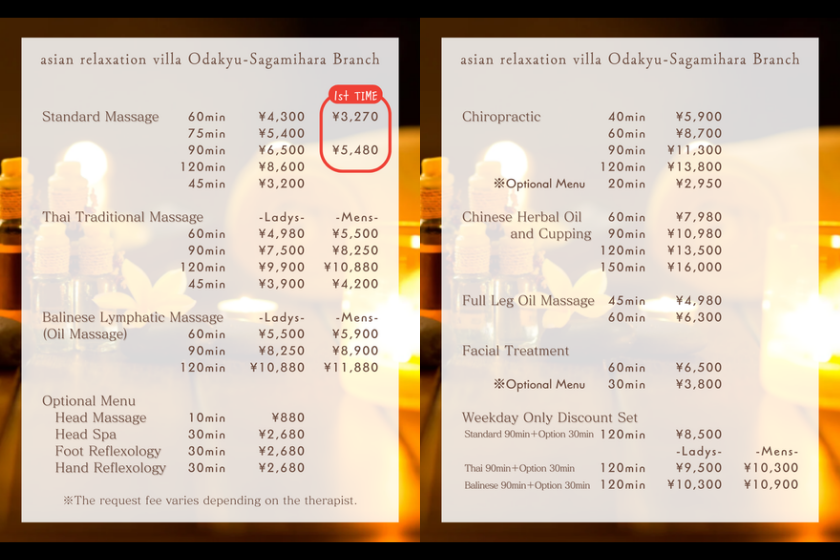 asian relaxation villa Odakyu-Sagamihara Branch

1st TIME

Standard Massage 60min ¥4,300 ¥3,270
75min ¥5,400
90min ¥6,500 ¥5,480
120min ¥8,600
45min ¥3,200

Thai Traditional Massage -Ladys- -Mens-
60min ¥4,980 ¥5,500
90min ¥7,500 ¥8,250
120min ¥9,900 ¥10,880
45min ¥3,900 ¥4,200

Balinese Lymphatic Massage -Ladys- -Mens-
(Oil Massage) 60min ¥5,500 ¥5,900
90min ¥8,250 ¥8,900
120min ¥10,880 ¥11,880

Optional Menu
Head Massage 10min ¥880
Head Spa 30min ¥2,680
Foot Reflexology 30min ¥2,680
Hand Reflexology 30min ¥2,680

※The request fee varies depending on the therapist.

asian relaxation villa Odakyu-Sagamihara Branch

Chiropractic 40min ¥5,900
60min ¥8,700
90min ¥11,300
120min ¥13,800
※Optional Menu 20min ¥2,950

Chinese Herbal Oil 60min ¥7,980
and Cupping 90min ¥10,980
120min ¥13,500
150min ¥16,000

Full Leg Oil Massage 45min ¥4,980
60min ¥6,300

Facial Treatment
60min ¥6,500
※Optional Menu 30min ¥3,800

Weekday Only Discount Set
Standard 90min+Option 30min 120min ¥8,500
-Ladys- -Mens-
Thai 90min+Option 30min 120min ¥9,500 ¥10,300
Balinese 90min+Option 30min 120min ¥10,300 ¥10,900